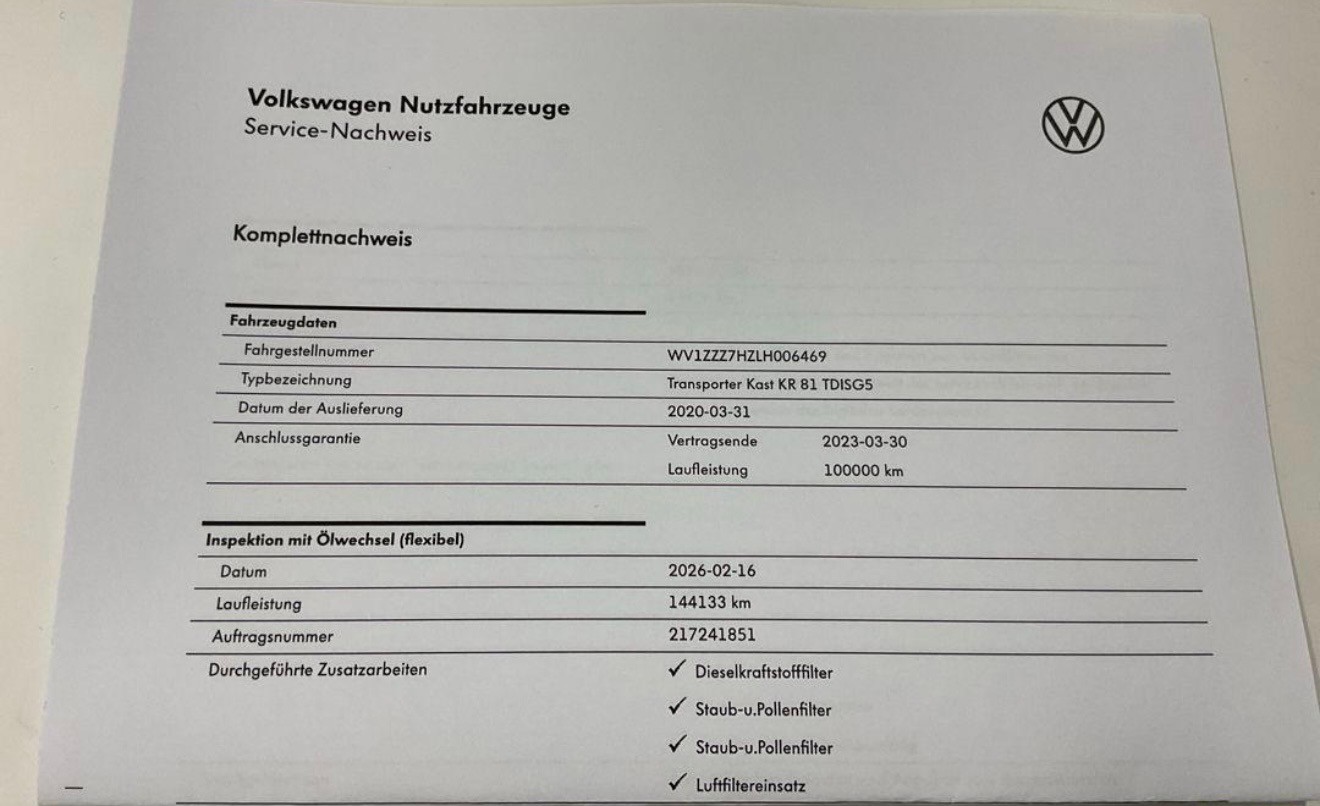 Volkswagen Nutzfahrzeuge
Service-Nachweis

Komplettnachweis

| Fahrzeugdaten | | |
|---|---|---|
| Fahrgestellnummer | WV1ZZZ7HZLH006469 | |
| Typbezeichnung | Transporter Kast KR 81 TDISG5 | |
| Datum der Auslieferung | 2020-03-31 | |
| Anschlussgarantie | Vertragsende | 2023-03-30 |
| | Laufleistung | 100000 km |

| Inspektion mit Ölwechsel (flexibel) | |
|---|---|
| Datum | 2026-02-16 |
| Laufleistung | 144133 km |
| Auftragsnummer | 217241851 |
| Durchgeführte Zusatzarbeiten | ✓ Dieselkraftstofffilter |
| | ✓ Staub-u.Pollenfilter |
| | ✓ Staub-u.Pollenfilter |
| | ✓ Luftfiltereinsatz |